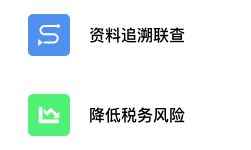 资料追溯联查

降低税务风险